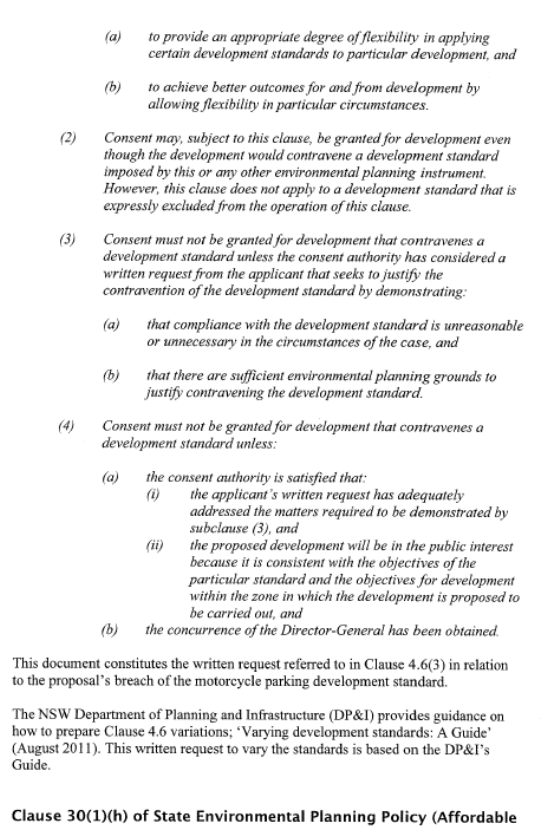 (a) to provide an appropriate degree of flexibility in applying certain development standards to particular development, and

(b) to achieve better outcomes for and from development by allowing flexibility in particular circumstances.

(2) Consent may, subject to this clause, be granted for development even though the development would contravene a development standard imposed by this or any other environmental planning instrument. However, this clause does not apply to a development standard that is expressly excluded from the operation of this clause.

(3) Consent must not be granted for development that contravenes a development standard unless the consent authority has considered a written request from the applicant that seeks to justify the contravention of the development standard by demonstrating:

(a) that compliance with the development standard is unreasonable or unnecessary in the circumstances of the case, and

(b) that there are sufficient environmental planning grounds to justify contravening the development standard.

(4) Consent must not be granted for development that contravenes a development standard unless:

(a) the consent authority is satisfied that:
(i) the applicant's written request has adequately addressed the matters required to be demonstrated by subclause (3), and
(ii) the proposed development will be in the public interest because it is consistent with the objectives of the particular standard and the objectives for development within the zone in which the development is proposed to be carried out, and
(b) the concurrence of the Director-General has been obtained.

This document constitutes the written request referred to in Clause 4.6(3) in relation to the proposal's breach of the motorcycle parking development standard.

The NSW Department of Planning and Infrastructure (DP&I) provides guidance on how to prepare Clause 4.6 variations; 'Varying development standards: A Guide' (August 2011). This written request to vary the standards is based on the DP&I's Guide.

Clause 30(1)(h) of State Environmental Planning Policy (Affordable